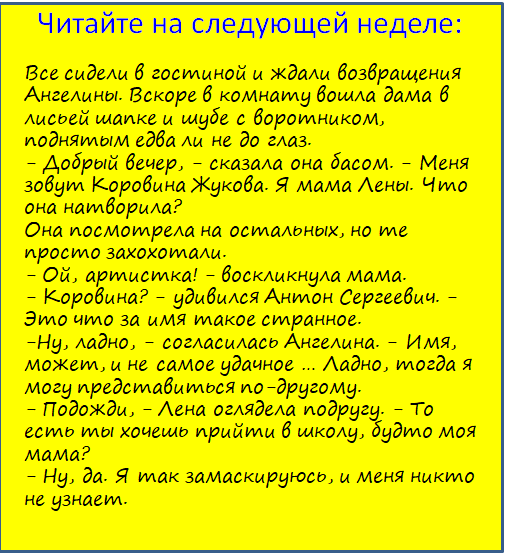 Читайте на следующей неделе:

Все сидели в гостиной и ждали возвращения Ангелины. Вскоре в комнату вошла дама в лисьей шапке и шубе с воротником, поднятым едва ли не до глаз.
– Добрый вечер, – сказала она басом. – Меня зовут Коровина Жукова. Я мама Лены. Что она натворила?
Она посмотрела на остальных, но те просто захохотали.
– Ой, артистка! – воскликнула мама.
– Коровина? – удивился Антон Сергеевич. – Это что за имя такое странное.
–Ну, ладно, – согласилась Ангелина. – Имя, может, и не самое удачное ... Ладно, тогда я могу представиться по-другому.
– Подожди, – Лена оглядела подругу. – То есть ты хочешь прийти в школу, будто моя мама?
– Ну, да. Я так замаскируюсь, и меня никто не узнает.